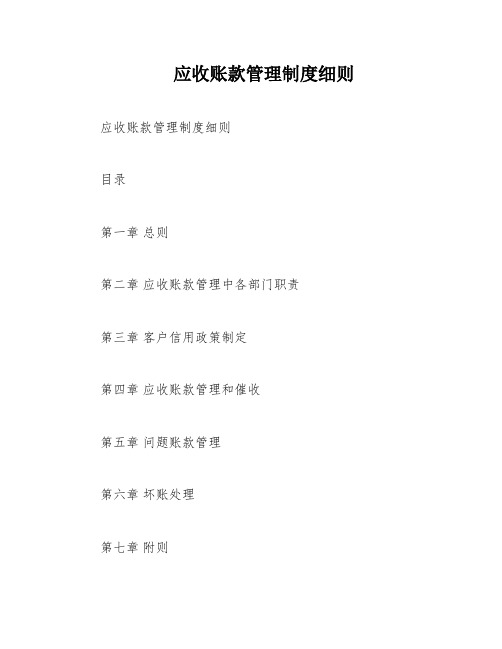 应收账款管理制度细则

应收账款管理制度细则

目录

第一章 总则

第二章 应收账款管理中各部门职责

第三章 客户信用政策制定

第四章 应收账款管理和催收

第五章 问题账款管理

第六章 坏账处理

第七章 附则